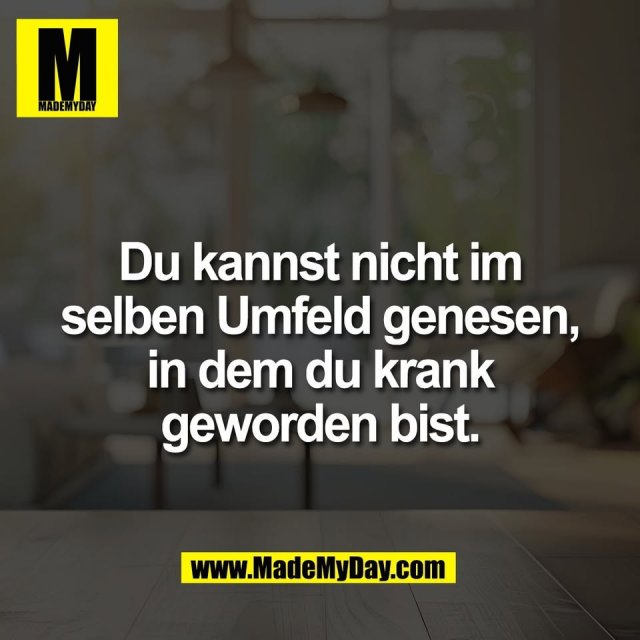 M
MADEMYDAY

Du kannst nicht im selben Umfeld genesen, in dem du krank geworden bist.

www.MadeMyDay.com